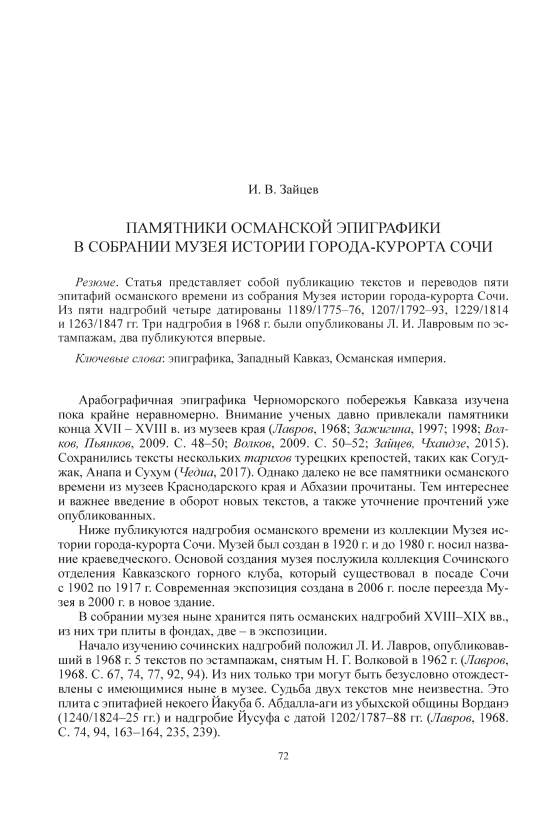 И. В. Зайцев

ПАМЯТНИКИ ОСМАНСКОЙ ЭПИГРАФИКИ В СОБРАНИИ МУЗЕЯ ИСТОРИИ ГОРОДА-КУРОРТА СОЧИ

Резюме. Статья представляет собой публикацию текстов и переводов пяти эпитафий османского времени из собрания Музея истории города-курорта Сочи. Из пяти надгробий четыре датированы 1189/1775–76, 1207/1792–93, 1229/1814 и 1263/1847 гг. Три надгробия в 1968 г. были опубликованы Л. И. Лавровым по эстампажам, два публикуются впервые.

Ключевые слова: эпиграфика, Западный Кавказ, Османская империя.

Арабографичная эпиграфика Черноморского побережья Кавказа изучена пока крайне неравномерно. Внимание ученых давно привлекали памятники конца XVII – XVIII в. из музеев края (Лавров, 1968; Зажигина, 1997; 1998; Волков, Пьянков, 2009. С. 48–50; Волков, 2009. С. 50–52; Зайцев, Чхаидзе, 2015). Сохранились тексты нескольких тарихов турецких крепостей, таких как Согуджак, Анапа и Сухум (Чедиа, 2017). Однако далеко не все памятники османского времени из музеев Краснодарского края и Абхазии прочитаны. Тем интереснее и важнее введение в оборот новых текстов, а также уточнение прочтений уже опубликованных.

Ниже публикуются надгробия османского времени из коллекции Музея истории города-курорта Сочи. Музей был создан в 1920 г. и до 1980 г. носил название краеведческого. Основой создания музея послужила коллекция Сочинского отделения Кавказского горного клуба, который существовал в посаде Сочи с 1902 по 1917 г. Современная экспозиция создана в 2006 г. после переезда Музея в 2000 г. в новое здание.

В собрании музея ныне хранится пять османских надгробий XVIII–XIX вв., из них три плиты в фондах, две – в экспозиции.

Начало изучению сочинских надгробий положил Л. И. Лавров, опубликовавший в 1968 г. 5 текстов по эстампажам, снятым Н. Г. Волковой в 1962 г. (Лавров, 1968. С. 67, 74, 77, 92, 94). Из них только три могут быть безусловно отождествлены с имеющимися ныне в музее. Судьба двух текстов мне неизвестна. Это плита с эпитафией некоего Йакуба б. Абдалла-аги из убыхской общины Ворданэ (1240/1824–25 гг.) и надгробие Йусуфа с датой 1202/1787–88 гг. (Лавров, 1968. С. 74, 94, 163–164, 235, 239).

72